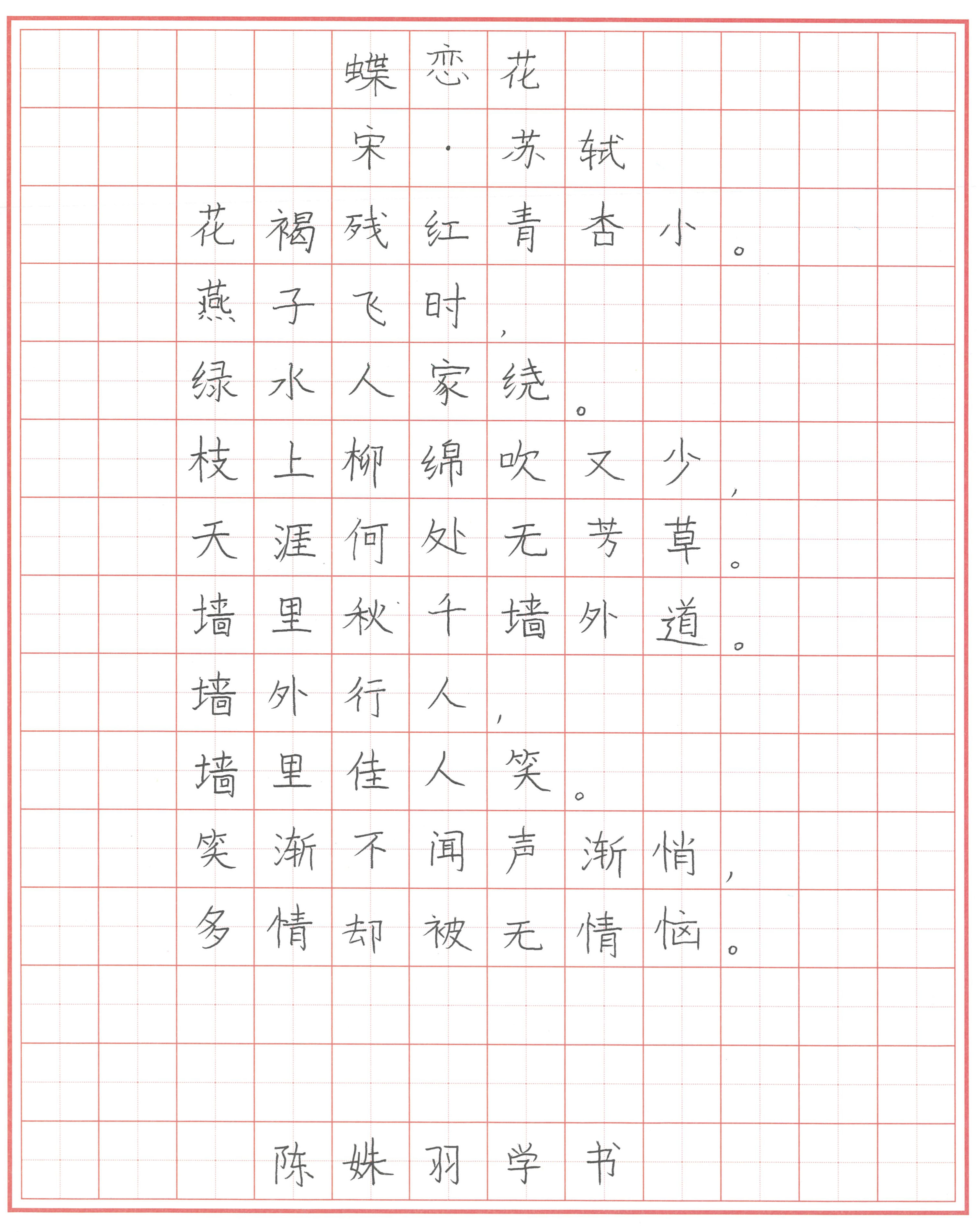 蝶恋花

宋·苏轼

花褪残红青杏小。
燕子飞时，
绿水人家绕。
枝上柳绵吹又少，
天涯何处无芳草。
墙里秋千墙外道。
墙外行人，
墙里佳人笑。
笑渐不闻声渐悄，
多情却被无情恼。

陈姝羽学书